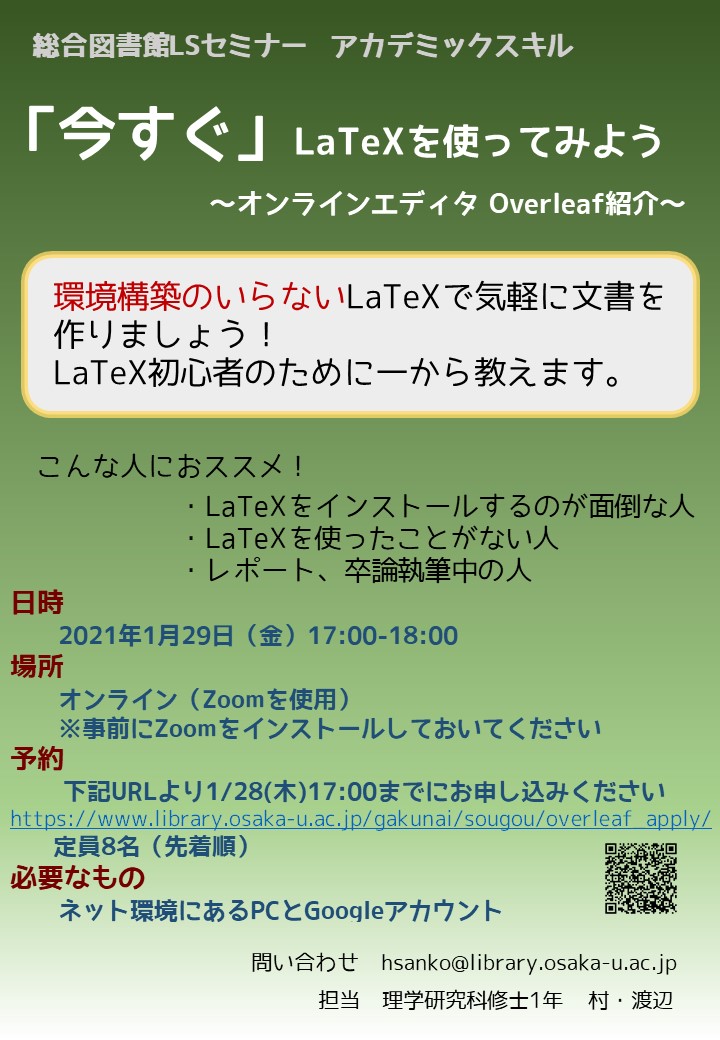 総合図書館LSセミナー　アカデミックスキル

「今すぐ」LaTeXを使ってみよう

～オンラインエディタ Overleaf紹介～

環境構築のいらないLaTeXで気軽に文書を作りましょう！
LaTeX初心者のために一から教えます。

こんな人におススメ！

・LaTeXをインストールするのが面倒な人
・LaTeXを使ったことがない人
・レポート、卒論執筆中の人

日時

2021年1月29日（金）17:00-18:00

場所

オンライン（Zoomを使用）
※事前にZoomをインストールしておいてください

予約

下記URLより1/28(木)17:00までにお申し込みください
https://www.library.osaka-u.ac.jp/gakunai/sougou/overleaf_apply/
定員8名（先着順）

必要なもの

ネット環境にあるPCとGoogleアカウント

問い合わせ　hsanko@library.osaka-u.ac.jp

担当　理学研究科修士1年　村・渡辺